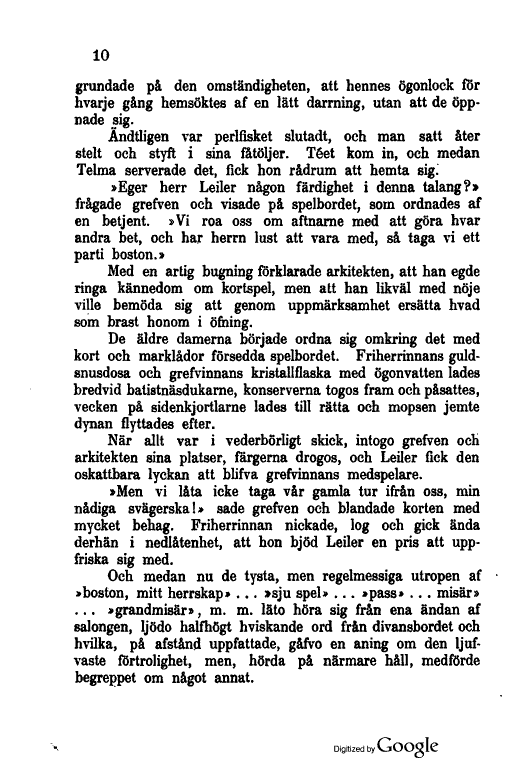 10

grundade på den omständigheten, att hennes ögonlock för hvarje gång hemsöktes af en lätt darrning, utan att de öppnade sig.

Ändtligen var perlfisket slutadt, och man satt åter stelt och styft i sina fåtöljer. Téet kom in, och medan Telma serverade det, fick hon rådrum att hemta sig.

»Eger herr Leiler någon färdighet i denna talang?» frågade grefven och visade på spelbordet, som ordnades af en betjent. »Vi roa oss om aftnarne med att göra hvar andra bet, och har herrn lust att vara med, så taga vi ett parti boston.»

Med en artig bugning förklarade arkitekten, att han egde ringa kännedom om kortspel, men att han likväl med nöje ville bemöda sig att genom uppmärksamhet ersätta hvad som brast honom i öfning.

De äldre damerna började ordna sig omkring det med kort och marklådor försedda spelbordet. Friherrinnans guldsnusdosa och grefvinnans kristallflaska med ögonvatten lades bredvid batistnäsdukarne, konserverna togos fram och påsattes, vecken på sidenkjortlarne lades till rätta och mopsen jemte dynan flyttades efter.

När allt var i vederbörligt skick, intogo grefven och arkitekten sina platser, färgerna drogos, och Leiler fick den oskattbara lyckan att blifva grefvinnans medspelare.

»Men vi låta icke taga vår gamla tur ifrån oss, min nådiga svägerska!» sade grefven och blandade korten med mycket behag. Friherrinnan nickade, log och gick ända derhän i nedlåtenhet, att hon bjöd Leiler en pris att uppfriska sig med.

Och medan nu de tysta, men regelmessiga utropen af »boston, mitt herrskap» ... »sju spel» ... »pass» ... misär» ... »grandmisär», m. m. läto höra sig från ena ändan af salongen, ljödo halfhögt hviskande ord från divansbordet och hvilka, på afstånd uppfattade, gåfvo en aning om den ljufvaste förtrolighet, men, hörda på närmare håll, medförde begreppet om något annat.

Digitized by Google